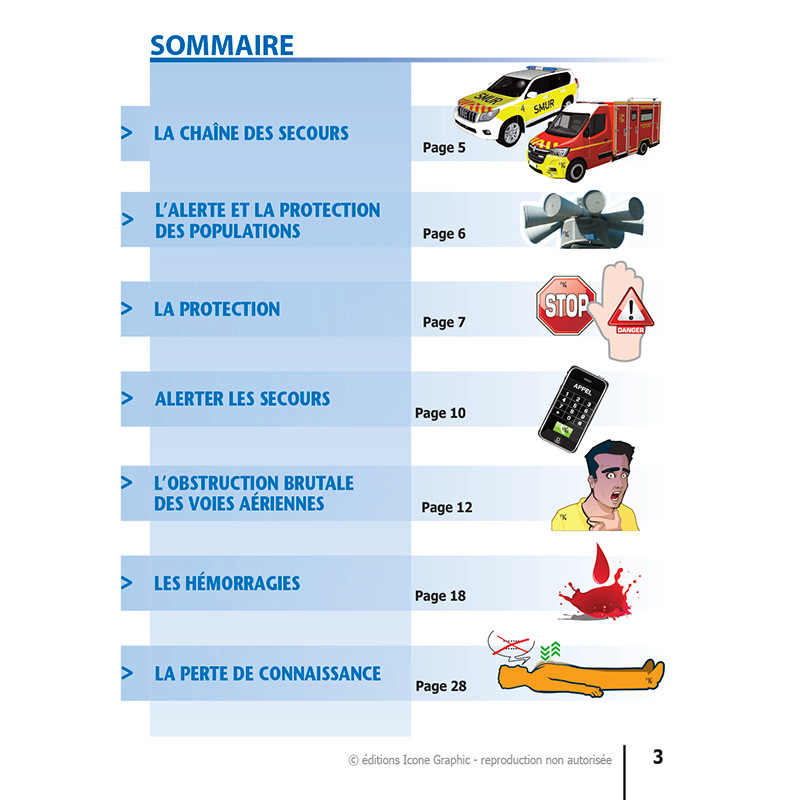 SOMMAIRE

> LA CHAÎNE DES SECOURS
Page 5

SMUR
SMUR

> L'ALERTE ET LA PROTECTION DES POPULATIONS
Page 6

> LA PROTECTION
Page 7

STOP
DANGER

> ALERTER LES SECOURS
Page 10

APPEL

> L'OBSTRUCTION BRUTALE DES VOIES AÉRIENNES
Page 12

> LES HÉMORRAGIES
Page 18

> LA PERTE DE CONNAISSANCE
Page 28

© éditions Icone Graphic - reproduction non autorisée

3